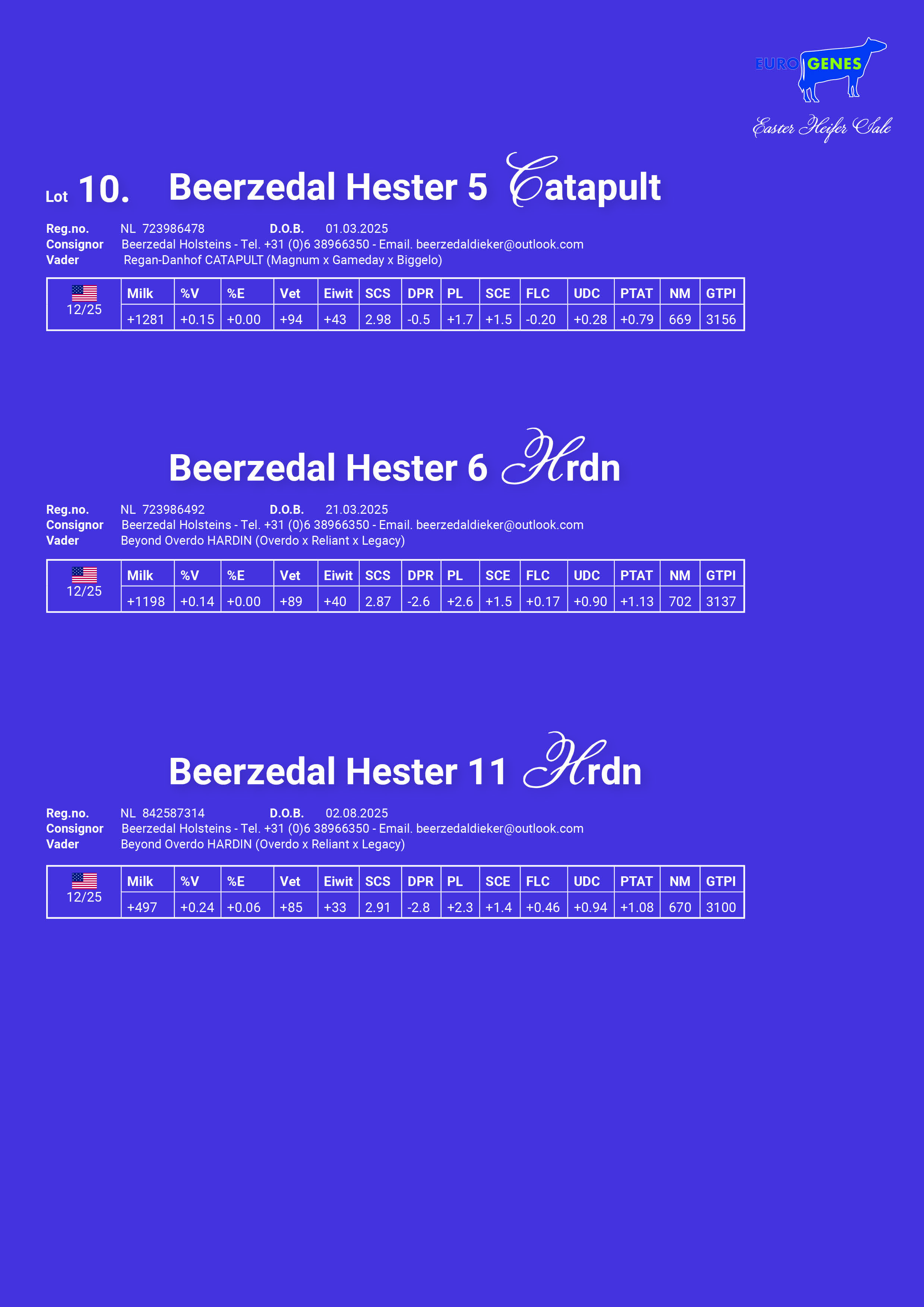 EURO GENES

Easter Heifer Sale

Lot 10. Beerzedal Hester 5 Catapult

Reg.no. NL 723986478 D.O.B. 01.03.2025
Consignor Beerzedal Holsteins - Tel. +31 (0)6 38966350 - Email. beerzedaldieker@outlook.com
Vader Regan-Danhof CATAPULT (Magnum x Gameday x Biggelo)

| 12/25 | Milk | %V | %E | Vet | Eiwit | SCS | DPR | PL | SCE | FLC | UDC | PTAT | NM | GTPI |
|---|---|---|---|---|---|---|---|---|---|---|---|---|---|---|
| | +1281 | +0.15 | +0.00 | +94 | +43 | 2.98 | -0.5 | +1.7 | +1.5 | -0.20 | +0.28 | +0.79 | 669 | 3156 |

Beerzedal Hester 6 Hrdn

Reg.no. NL 723986492 D.O.B. 21.03.2025
Consignor Beerzedal Holsteins - Tel. +31 (0)6 38966350 - Email. beerzedaldieker@outlook.com
Vader Beyond Overdo HARDIN (Overdo x Reliant x Legacy)

| 12/25 | Milk | %V | %E | Vet | Eiwit | SCS | DPR | PL | SCE | FLC | UDC | PTAT | NM | GTPI |
|---|---|---|---|---|---|---|---|---|---|---|---|---|---|---|
| | +1198 | +0.14 | +0.00 | +89 | +40 | 2.87 | -2.6 | +2.6 | +1.5 | +0.17 | +0.90 | +1.13 | 702 | 3137 |

Beerzedal Hester 11 Hrdn

Reg.no. NL 842587314 D.O.B. 02.08.2025
Consignor Beerzedal Holsteins - Tel. +31 (0)6 38966350 - Email. beerzedaldieker@outlook.com
Vader Beyond Overdo HARDIN (Overdo x Reliant x Legacy)

| 12/25 | Milk | %V | %E | Vet | Eiwit | SCS | DPR | PL | SCE | FLC | UDC | PTAT | NM | GTPI |
|---|---|---|---|---|---|---|---|---|---|---|---|---|---|---|
| | +497 | +0.24 | +0.06 | +85 | +33 | 2.91 | -2.8 | +2.3 | +1.4 | +0.46 | +0.94 | +1.08 | 670 | 3100 |